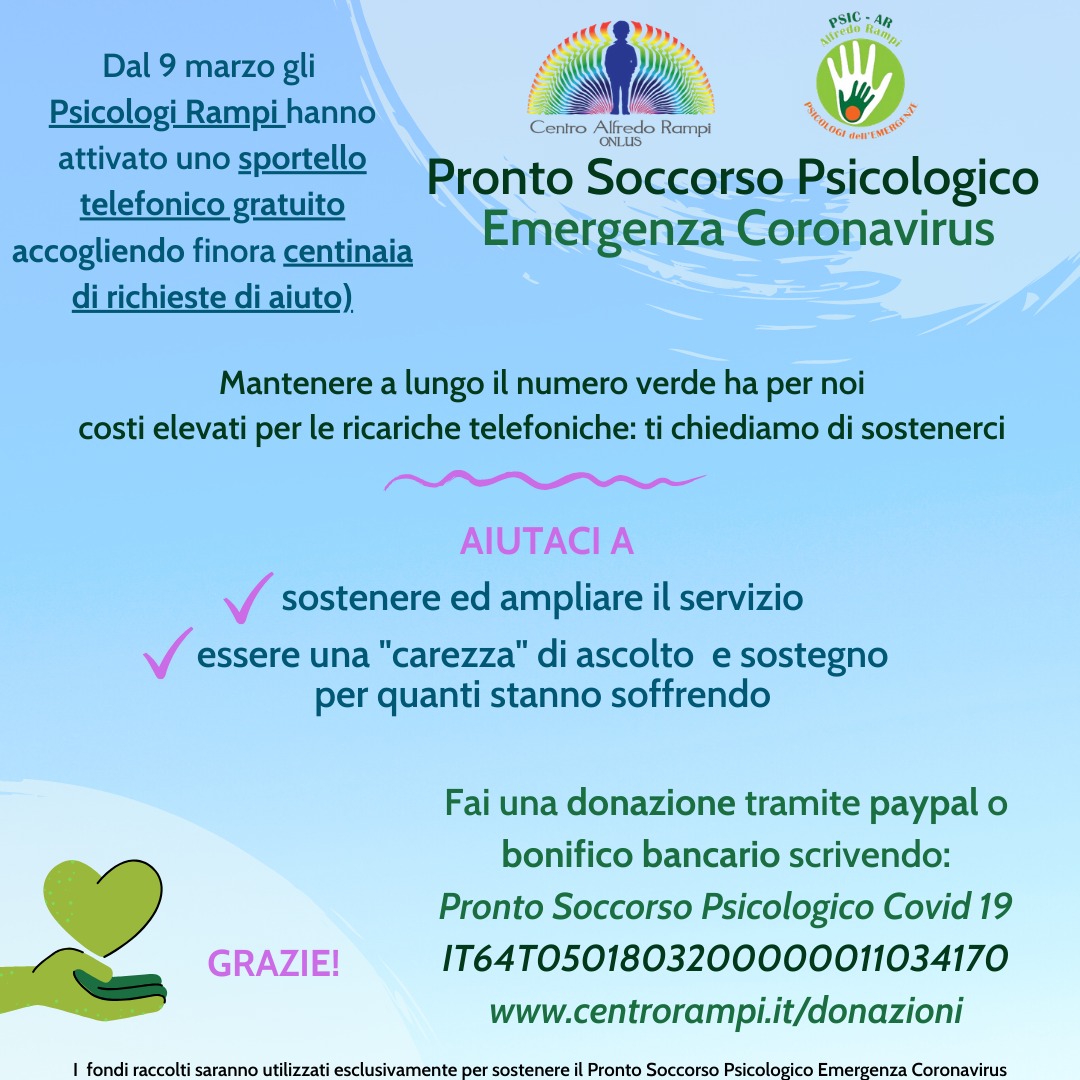 Dal 9 marzo gli Psicologi Rampi hanno attivato uno sportello telefonico gratuito accogliendo finora centinaia di richieste di aiuto)

Centro Alfredo Rampi ONLUS

PSIC - AR Alfredo Rampi PSICOLOGI dell'EMERGENZA

Pronto Soccorso Psicologico Emergenza Coronavirus

Mantenere a lungo il numero verde ha per noi costi elevati per le ricariche telefoniche: ti chiediamo di sostenerci

AIUTACI A

sostenere ed ampliare il servizio

essere una "carezza" di ascolto e sostegno per quanti stanno soffrendo

Fai una donazione tramite paypal o bonifico bancario scrivendo:
Pronto Soccorso Psicologico Covid 19
IT64T0501803200000011034170
www.centrorampi.it/donazioni

GRAZIE!

I fondi raccolti saranno utilizzati esclusivamente per sostenere il Pronto Soccorso Psicologico Emergenza Coronavirus